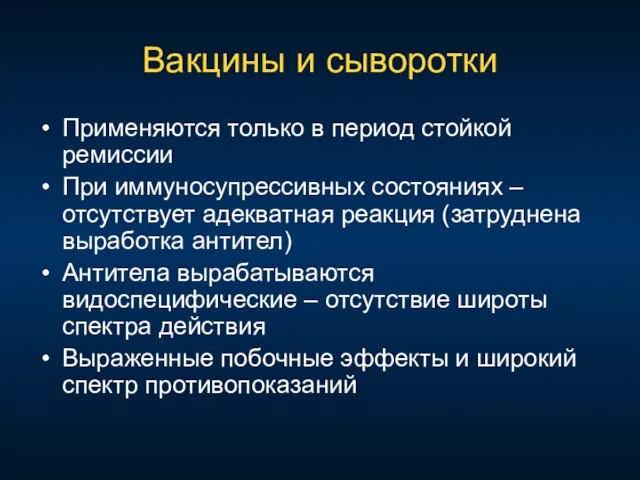 Вакцины и сыворотки

• Применяются только в период стойкой ремиссии
• При иммуносупрессивных состояниях – отсутствует адекватная реакция (затруднена выработка антител)
• Антитела вырабатываются видоспецифические – отсутствие широты спектра действия
• Выраженные побочные эффекты и широкий спектр противопоказаний